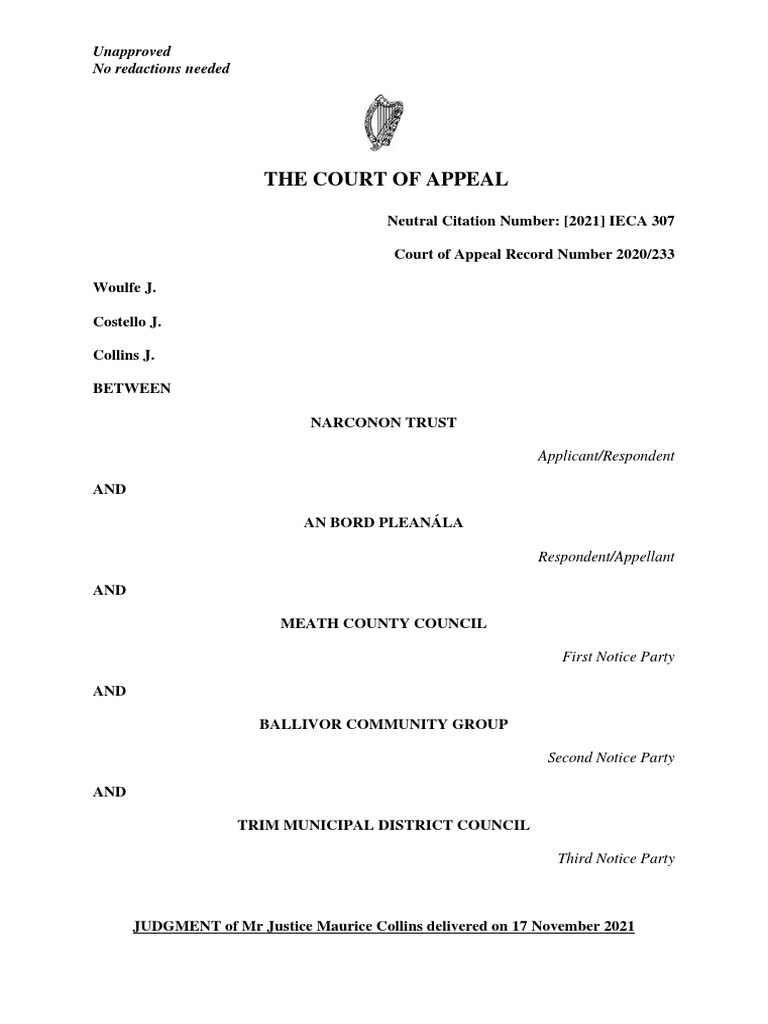 Unapproved
No redactions needed

THE COURT OF APPEAL

Neutral Citation Number: [2021] IECA 307

Court of Appeal Record Number 2020/233

Woulfe J.

Costello J.

Collins J.

BETWEEN

NARCONON TRUST

Applicant/Respondent

AND

AN BORD PLEANÁLA

Respondent/Appellant

AND

MEATH COUNTY COUNCIL

First Notice Party

AND

BALLIVOR COMMUNITY GROUP

Second Notice Party

AND

TRIM MUNICIPAL DISTRICT COUNCIL

Third Notice Party

JUDGMENT of Mr Justice Maurice Collins delivered on 17 November 2021